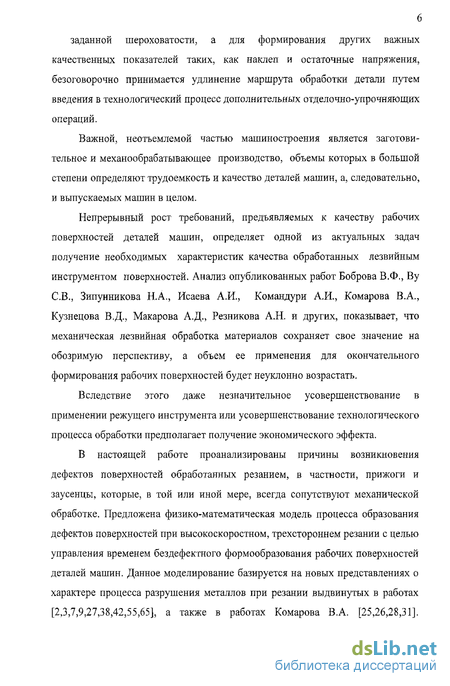 6

заданной шероховатости, а для формирования других важных качественных показателей таких, как наклеп и остаточные напряжения, безоговорочно принимается удлинение маршрута обработки детали путем введения в технологический процесс дополнительных отделочно-упрочняющих операций.

Важной, неотъемлемой частью машиностроения является заготовительное и механообрабатывающее производство, объемы которых в большой степени определяют трудоемкость и качество деталей машин, а, следовательно, и выпускаемых машин в целом.

Непрерывный рост требований, предъявляемых к качеству рабочих поверхностей деталей машин, определяет одной из актуальных задач получение необходимых характеристик качества обработанных лезвийным инструментом поверхностей. Анализ опубликованных работ Боброва В.Ф., Ву С.В., Зипунникова Н.А., Исаева А.И., Командури А.И., Комарова В.А., Кузнецова В.Д., Макарова А.Д., Резникова А.Н. и других, показывает, что механическая лезвийная обработка материалов сохраняет свое значение на обозримую перспективу, а объем ее применения для окончательного формирования рабочих поверхностей будет неуклонно возрастать.

Вследствие этого даже незначительное усовершенствование в применении режущего инструмента или усовершенствование технологического процесса обработки предполагает получение экономического эффекта.

В настоящей работе проанализированы причины возникновения дефектов поверхностей обработанных резанием, в частности, прижоги и заусенцы, которые, в той или иной мере, всегда сопутствуют механической обработке. Предложена физико-математическая модель процесса образования дефектов поверхностей при высокоскоростном, трехстороннем резании с целью управления временем бездефектного формообразования рабочих поверхностей деталей машин. Данное моделирование базируется на новых представлениях о характере процесса разрушения металлов при резании выдвинутых в работах [2,3,7,9,27,38,42,55,65], а также в работах Комарова В.А. [25,26,28,31].

dsLib.net
библиотека диссертаций